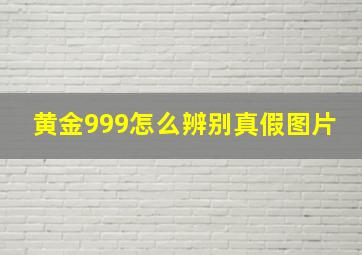 黄金999怎么辨别真假图片